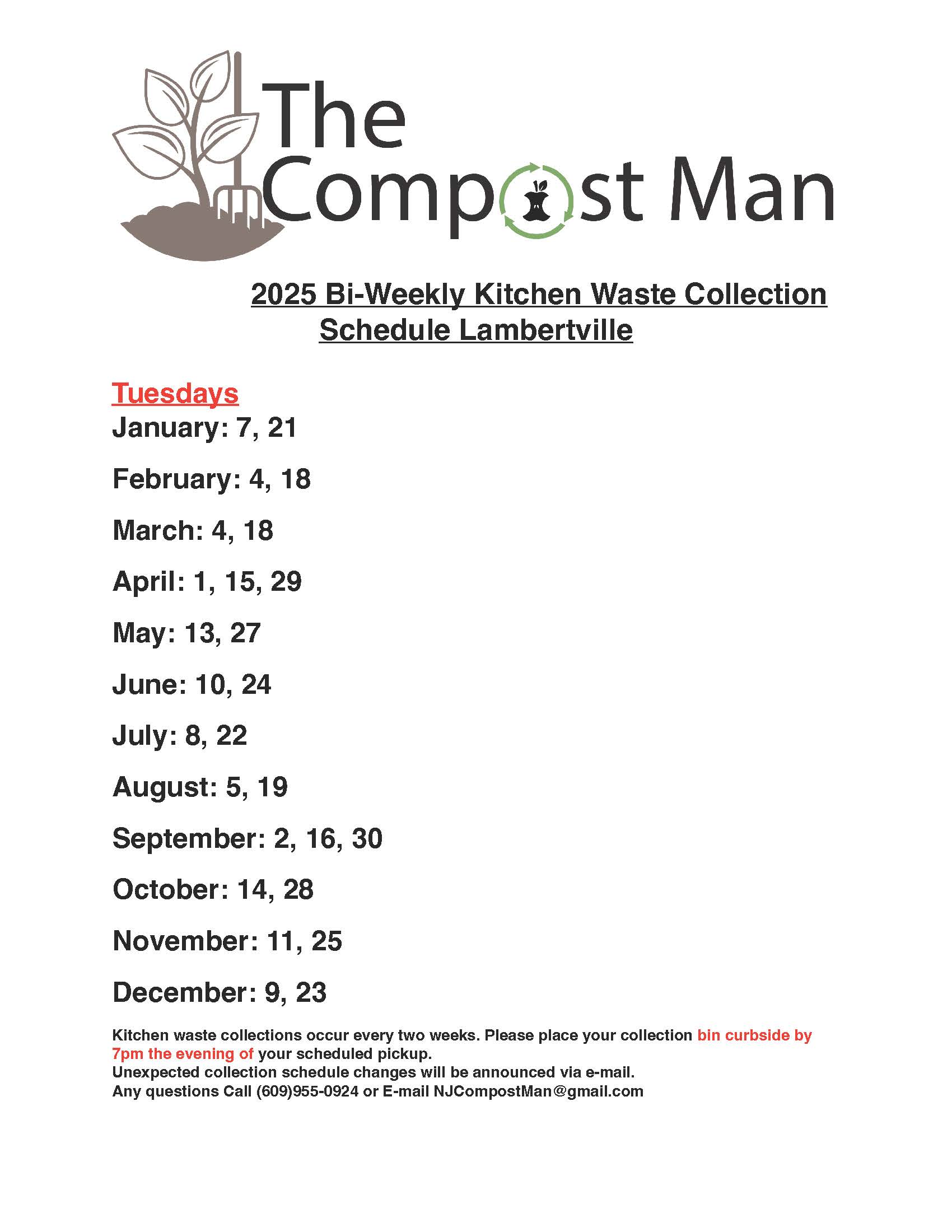 The Compost Man

2025 Bi-Weekly Kitchen Waste Collection Schedule Lambertville

Tuesdays

January: 7, 21

February: 4, 18

March: 4, 18

April: 1, 15, 29

May: 13, 27

June: 10, 24

July: 8, 22

August: 5, 19

September: 2, 16, 30

October: 14, 28

November: 11, 25

December: 9, 23

Kitchen waste collections occur every two weeks. Please place your collection bin curbside by 7pm the evening of your scheduled pickup.
Unexpected collection schedule changes will be announced via e-mail.
Any questions Call (609)955-0924 or E-mail NJCompostMan@gmail.com